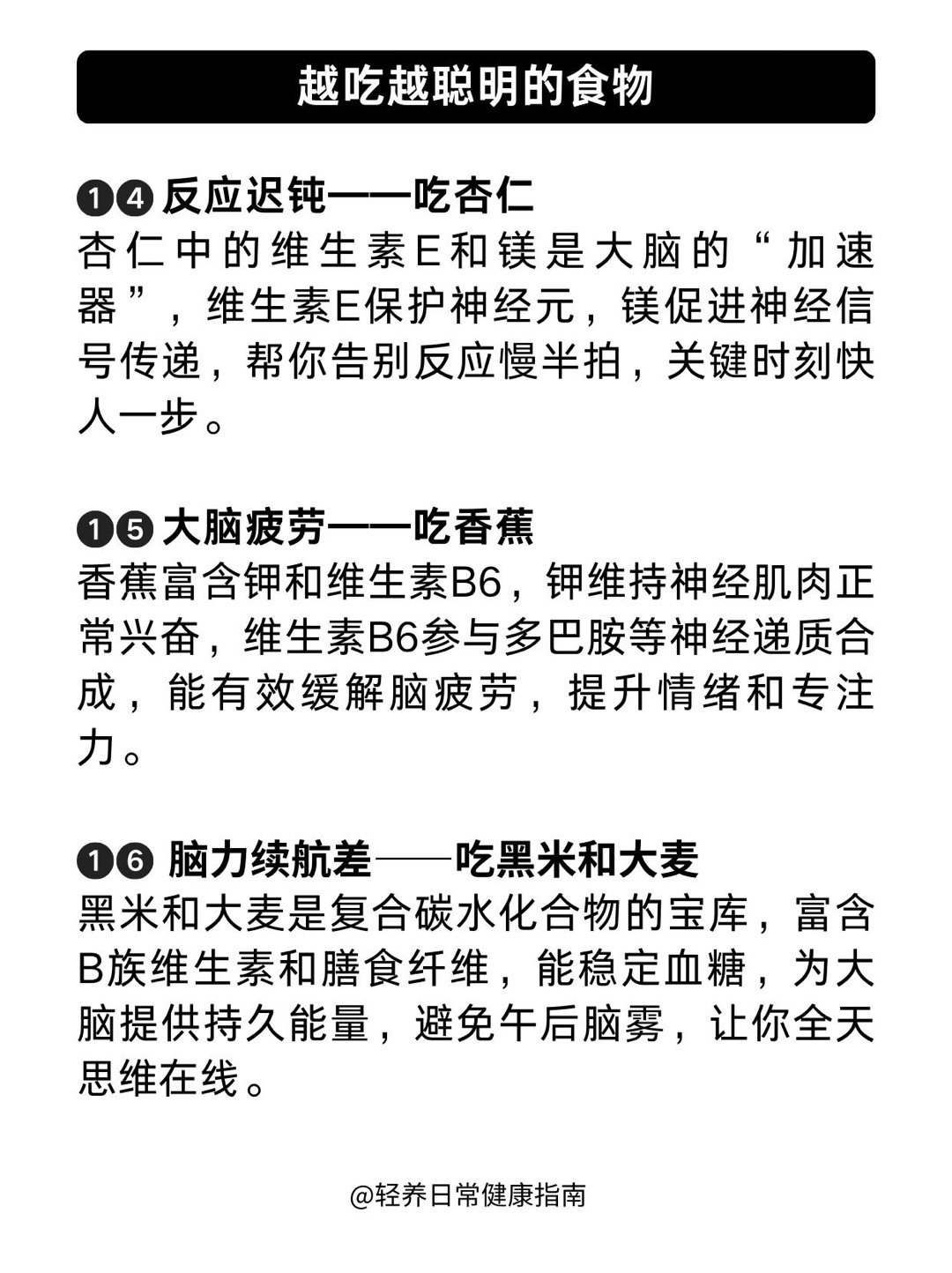 越吃越聪明的食物

❶❹ 反应迟钝——吃杏仁
杏仁中的维生素E和镁是大脑的“加速器”，维生素E保护神经元，镁促进神经信号传递，帮你告别反应慢半拍，关键时刻快人一步。

❶❺ 大脑疲劳——吃香蕉
香蕉富含钾和维生素B6，钾维持神经肌肉正常兴奋，维生素B6参与多巴胺等神经递质合成，能有效缓解脑疲劳，提升情绪和专注力。

❶❻ 脑力续航差——吃黑米和大麦
黑米和大麦是复合碳水化合物的宝库，富含B族维生素和膳食纤维，能稳定血糖，为大脑提供持久能量，避免午后脑雾，让你全天思维在线。

@轻养日常健康指南